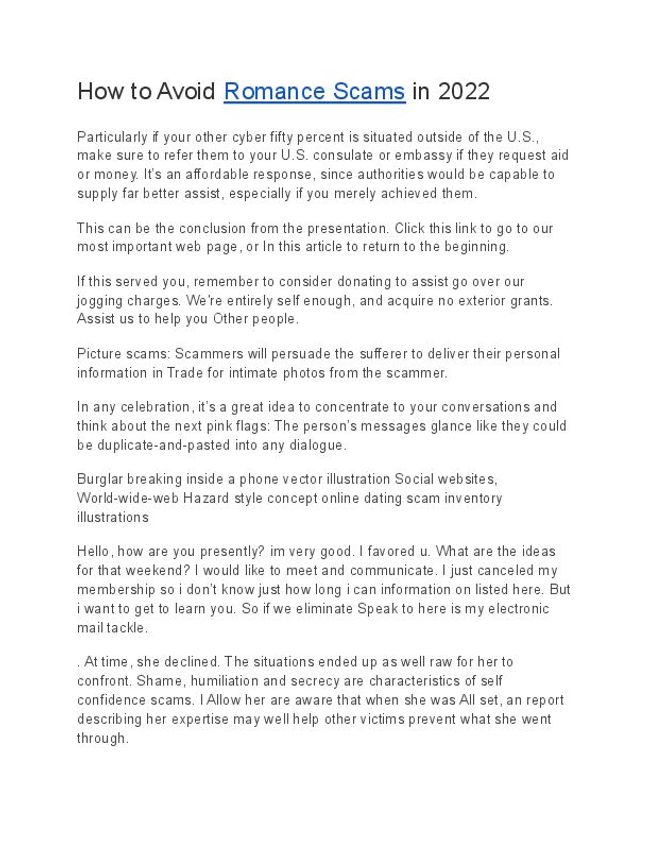 How to Avoid Romance Scams in 2022

Particularly if your other cyber fifty percent is situated outside of the U.S., make sure to refer them to your U.S. consulate or embassy if they request aid or money. It's an affordable response, since authorities would be capable to supply far better assist, especially if you merely achieved them.

This can be the conclusion from the presentation. Click this link to go to our most important web page, or In this article to return to the beginning.

If this served you, remember to consider donating to assist go over our jogging charges. We're entirely self enough, and acquire no exterior grants. Assist us to help you Other people.

Picture scams: Scammers will persuade the sufferer to deliver their personal information in Trade for intimate photos from the scammer.

In any celebration, it's a great idea to concentrate to your conversations and think about the next pink flags: The person's messages glance like they could be duplicate-and-pasted into any dialogue.

Burglar breaking inside a phone vector illustration Social websites, World-wide-web Hazard style concept online dating scam inventory illustrations

Hello, how are you presently? im very good. I favored u. What are the ideas for that weekend? I would like to meet and communicate. I just canceled my membership so i don't know just how long i can information on listed here. But i want to get to learn you. So if we eliminate Speak to here is my electronic mail tackle.

. At time, she declined. The situations ended up as well raw for her to confront. Shame, humiliation and secrecy are characteristics of self confidence scams. I Allow her are aware that when she was All set, an report describing her expertise may well help other victims prevent what she went through.